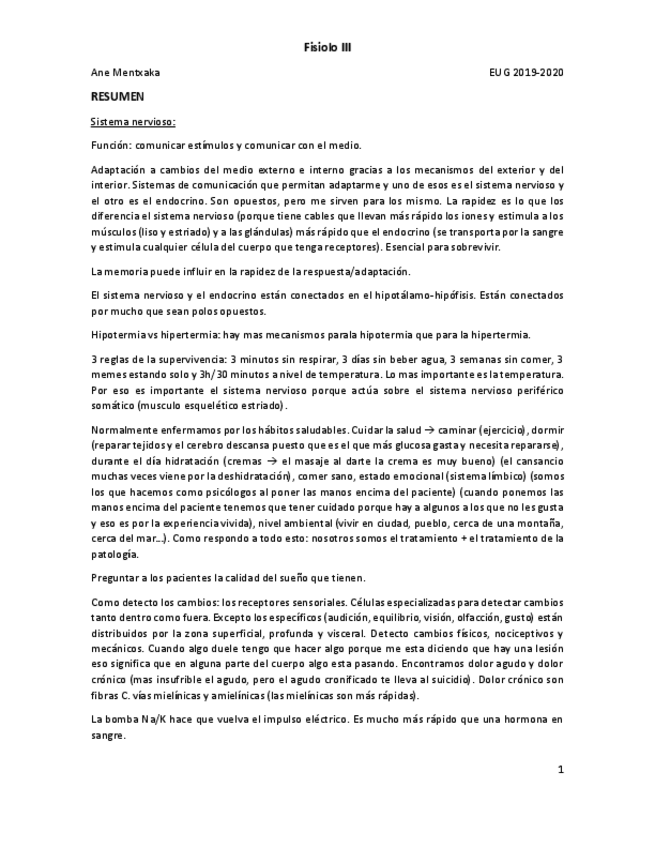 Fisiolo III

Ane Mentxaka EUG 2019-2020

RESUMEN

Sistema nervioso:

Función: comunicar estímulos y comunicar con el medio.

Adaptación a cambios del medio externo e interno gracias a los mecanismos del exterior y del interior. Sistemas de comunicación que permitan adaptarme y uno de esos es el sistema nervioso y el otro es el endocrino. Son opuestos, pero me sirven para los mismo. La rapidez es lo que los diferencia el sistema nervioso (porque tiene cables que llevan más rápido los iones y estimula a los músculos (liso y estriado) y a las glándulas) más rápido que el endocrino (se transporta por la sangre y estimula cualquier célula del cuerpo que tenga receptores). Esencial para sobrevivir.

La memoria puede influir en la rapidez de la respuesta/adaptación.

El sistema nervioso y el endocrino están conectados en el hipotálamo-hipófisis. Están conectados por mucho que sean polos opuestos.

Hipotermia vs hipertermia: hay mas mecanismos para la hipotermia que para la hipertermia.

3 reglas de la supervivencia: 3 minutos sin respirar, 3 días sin beber agua, 3 semanas sin comer, 3 memes estando solo y 3h/30 minutos a nivel de temperatura. Lo mas importante es la temperatura. Por eso es importante el sistema nervioso porque actúa sobre el sistema nervioso periférico somático (musculo esquelético estriado).

Normalmente enfermamos por los hábitos saludables. Cuidar la salud → caminar (ejercicio), dormir (reparar tejidos y el cerebro descansa puesto que es el que más glucosa gasta y necesita repararse), durante el día hidratación (cremas → el masaje al darte la crema es muy bueno) (el cansancio muchas veces viene por la deshidratación), comer sano, estado emocional (sistema límbico) (somos los que hacemos como psicólogos al poner las manos encima del paciente) (cuando ponemos las manos encima del paciente tenemos que tener cuidado porque hay a algunos a los que no les gusta y eso es por la experiencia vivida), nivel ambiental (vivir en ciudad, pueblo, cerca de una montaña, cerca del mar…). Como respondo a todo esto: nosotros somos el tratamiento + el tratamiento de la patología.

Preguntar a los pacientes la calidad del sueño que tienen.

Como detecto los cambios: los receptores sensoriales. Células especializadas para detectar cambios tanto dentro como fuera. Excepto los específicos (audición, equilibrio, visión, olfacción, gusto) están distribuidos por la zona superficial, profunda y visceral. Detecto cambios físicos, nociceptivos y mecánicos. Cuando algo duele tengo que hacer algo porque me esta diciendo que hay una lesión eso significa que en alguna parte del cuerpo algo esta pasando. Encontramos dolor agudo y dolor crónico (mas insufrible el agudo, pero el agudo cronificado te lleva al suicidio). Dolor crónico son fibras C. vías mielínicas y amielínicas (las mielínicas son más rápidas).

La bomba Na/K hace que vuelva el impulso eléctrico. Es mucho más rápido que una hormona en sangre.

1